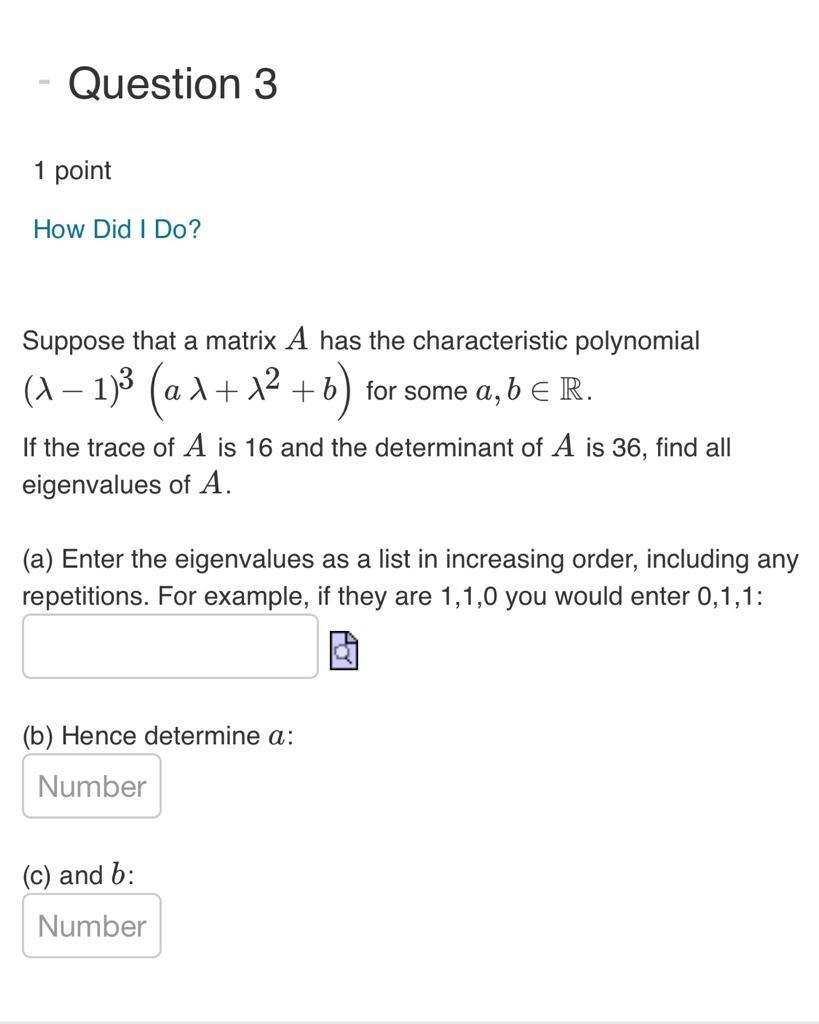 - Question 3

1 point

How Did I Do?

Suppose that a matrix $A$ has the characteristic polynomial $(\lambda - 1)^3 \left(a\,\lambda + \lambda^2 + b\right)$ for some $a, b \in \mathbb{R}$.

If the trace of $A$ is 16 and the determinant of $A$ is 36, find all eigenvalues of $A$.

(a) Enter the eigenvalues as a list in increasing order, including any repetitions. For example, if they are 1,1,0 you would enter 0,1,1:

(b) Hence determine $a$:

Number

(c) and $b$:

Number